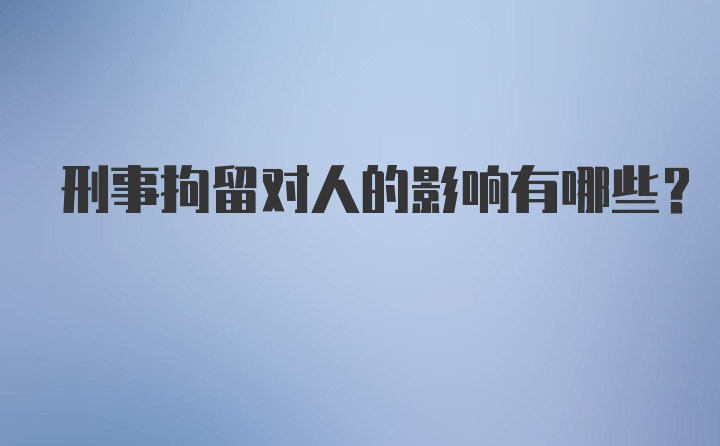 刑事拘留对人的影响有哪些？